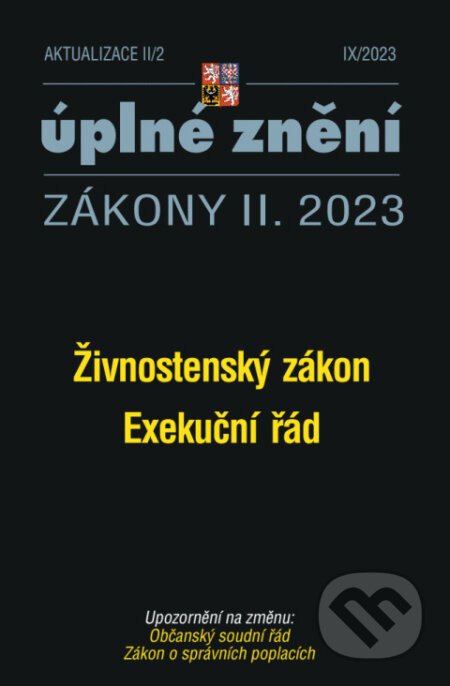 AKTUALIZACE II/2

IX/2023

úplné znění

ZÁKONY II. 2023

Živnostenský zákon
Exekuční řád

Upozornění na změnu:
Občanský soudní řád
Zákon o správních poplacích